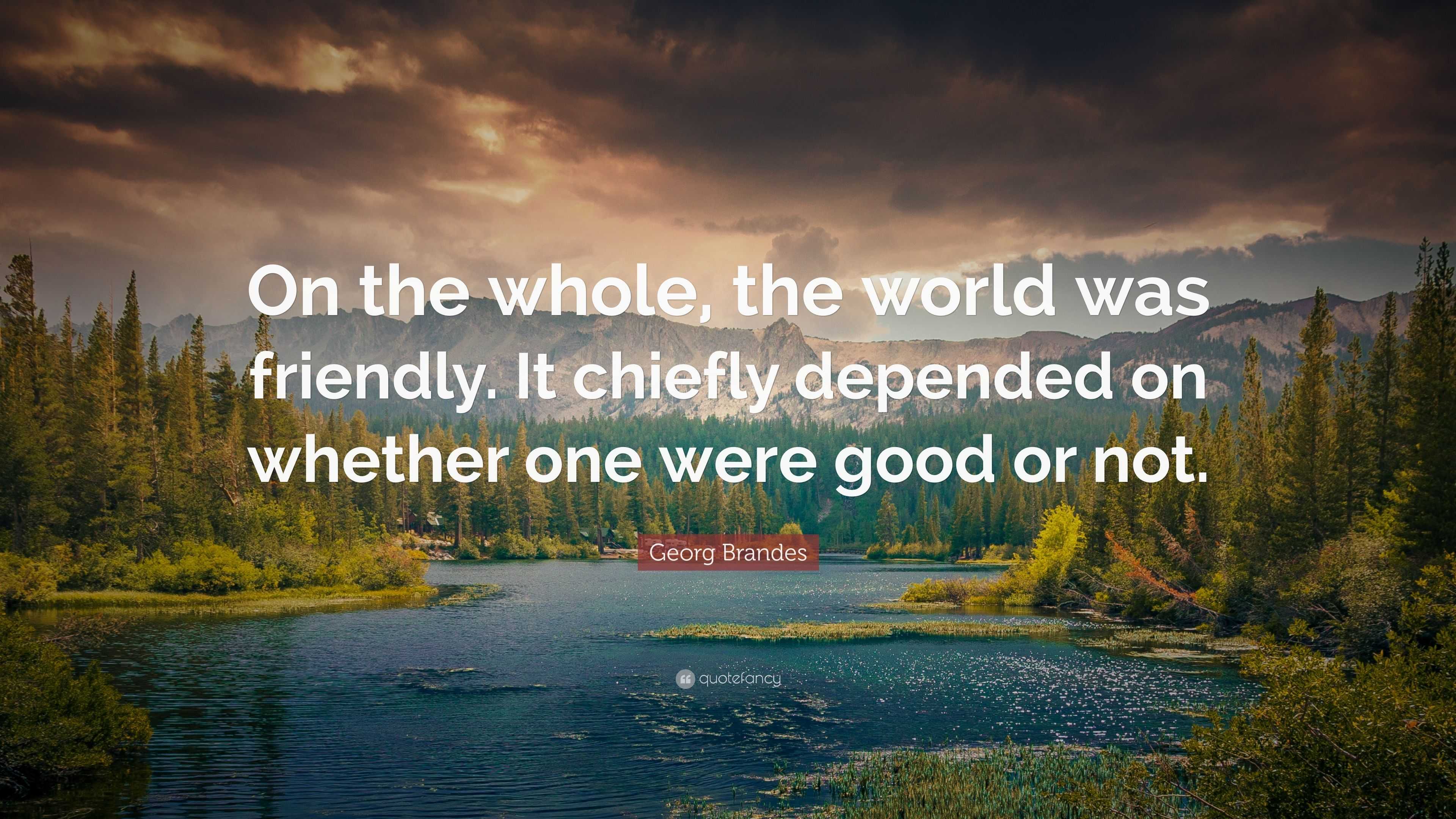 On the whole, the world was friendly. It chiefly depended on whether one were good or not.

Georg Brandes

quotefancy